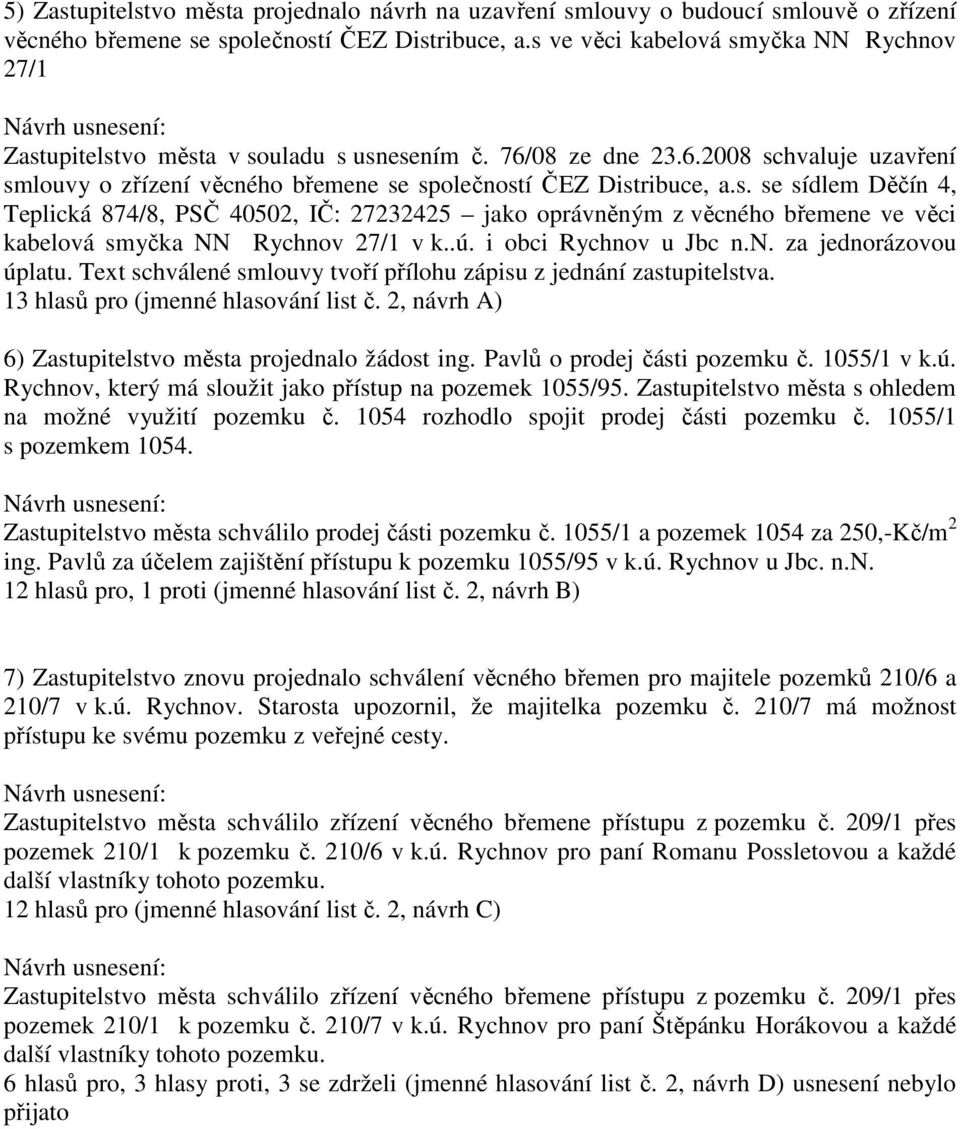 5) Zastupitelstvo města projednalo návrh na uzavření smlouvy o budoucí smlouvě o zřízení věcného břemene se společností ČEZ Distribuce, a.s ve věci kabelová smyčka NN Rychnov 27/1

Návrh usnesení:
Zastupitelstvo města v souladu s usnesením č. 76/08 ze dne 23.6.2008 schvaluje uzavření smlouvy o zřízení věcného břemene se společností ČEZ Distribuce, a.s. se sídlem Děčín 4, Teplická 874/8, PSČ 40502, IČ: 27232425 – jako oprávněným z věcného břemene ve věci kabelová smyčka NN Rychnov 27/1 v k..ú. i obci Rychnov u Jbc n.N. za jednorázovou úplatu. Text schválené smlouvy tvoří přílohu zápisu z jednání zastupitelstva.
13 hlasů pro (jmenné hlasování list č. 2, návrh A)

6) Zastupitelstvo města projednalo žádost ing. Pavlů o prodej části pozemku č. 1055/1 v k.ú. Rychnov, který má sloužit jako přístup na pozemek 1055/95. Zastupitelstvo města s ohledem na možné využití pozemku č. 1054 rozhodlo spojit prodej části pozemku č. 1055/1 s pozemkem 1054.

Návrh usnesení:
Zastupitelstvo města schválilo prodej části pozemku č. 1055/1 a pozemek 1054 za 250,-Kč/m$^2$ ing. Pavlů za účelem zajištění přístupu k pozemku 1055/95 v k.ú. Rychnov u Jbc. n.N.
12 hlasů pro, 1 proti (jmenné hlasování list č. 2, návrh B)

7) Zastupitelstvo znovu projednalo schválení věcného břemen pro majitele pozemků 210/6 a 210/7 v k.ú. Rychnov. Starosta upozornil, že majitelka pozemku č. 210/7 má možnost přístupu ke svému pozemku z veřejné cesty.

Návrh usnesení:
Zastupitelstvo města schválilo zřízení věcného břemene přístupu z pozemku č. 209/1 přes pozemek 210/1 k pozemku č. 210/6 v k.ú. Rychnov pro paní Romanu Possletovou a každé další vlastníky tohoto pozemku.
12 hlasů pro (jmenné hlasování list č. 2, návrh C)

Návrh usnesení:
Zastupitelstvo města schválilo zřízení věcného břemene přístupu z pozemku č. 209/1 přes pozemek 210/1 k pozemku č. 210/7 v k.ú. Rychnov pro paní Štěpánku Horákovou a každé další vlastníky tohoto pozemku.
6 hlasů pro, 3 hlasy proti, 3 se zdrželi (jmenné hlasování list č. 2, návrh D) usnesení nebylo přijato